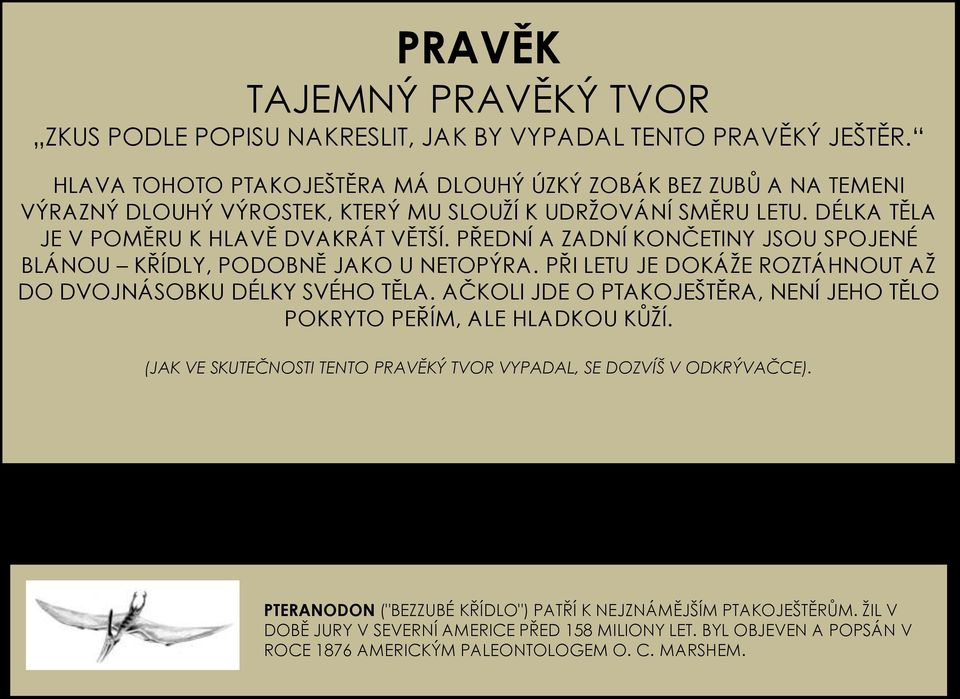 PRAVĚK

TAJEMNÝ PRAVĚKÝ TVOR

„ZKUS PODLE POPISU NAKRESLIT, JAK BY VYPADAL TENTO PRAVĚKÝ JEŠTĚR.“

HLAVA TOHOTO PTAKOJEŠTĚRA MÁ DLOUHÝ ÚZKÝ ZOBÁK BEZ ZUBŮ A NA TEMENI VÝRAZNÝ DLOUHÝ VÝROSTEK, KTERÝ MU SLOUŽÍ K UDRŽOVÁNÍ SMĚRU LETU. DÉLKA TĚLA JE V POMĚRU K HLAVĚ DVAKRÁT VĚTŠÍ. PŘEDNÍ A ZADNÍ KONČETINY JSOU SPOJENÉ BLÁNOU – KŘÍDLY, PODOBNĚ JAKO U NETOPÝRA. PŘI LETU JE DOKÁŽE ROZTÁHNOUT AŽ DO DVOJNÁSOBKU DÉLKY SVÉHO TĚLA. AČKOLI JDE O PTAKOJEŠTĚRA, NENÍ JEHO TĚLO POKRYTO PEŘÍM, ALE HLADKOU KŮŽÍ.

(JAK VE SKUTEČNOSTI TENTO PRAVĚKÝ TVOR VYPADAL, SE DOZVÍŠ V ODKRÝVAČCE).

PTERANODON ("BEZZUBÉ KŘÍDLO") PATŘÍ K NEJZNÁMĚJŠÍM PTAKOJEŠTĚRŮM. ŽIL V DOBĚ JURY V SEVERNÍ AMERICE PŘED 158 MILIONY LET. BYL OBJEVEN A POPSÁN V ROCE 1876 AMERICKÝM PALEONTOLOGEM O. C. MARSHEM.